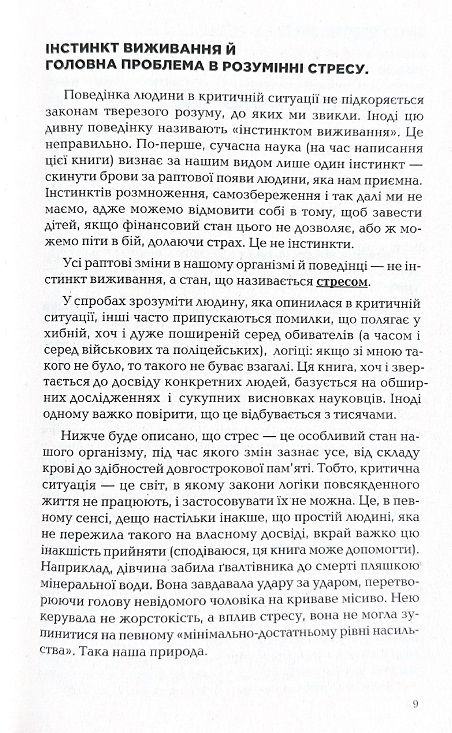 ІНСТИНКТ ВИЖИВАННЯ Й ГОЛОВНА ПРОБЛЕМА В РОЗУМІННІ СТРЕСУ.

Поведінка людини в критичній ситуації не підкоряється законам тверезого розуму, до яких ми звикли. Іноді цю дивну поведінку називають «інстинктом виживання». Це неправильно. По-перше, сучасна наука (на час написання цієї книги) визнає за нашим видом лише один інстинкт — скинути брови за раптової появи людини, яка нам приємна. Інстинктів розмноження, самозбереження і так далі ми не маємо, адже можемо відмовити собі в тому, щоб завести дітей, якщо фінансовий стан цього не дозволяє, або ж можемо піти в бій, долаючи страх. Це не інстинкти.

Усі раптові зміни в нашому організмі й поведінці — не інстинкт виживання, а стан, що називається стресом.

У спробах зрозуміти людину, яка опинилася в критичній ситуації, інші часто припускаються помилки, що полягає у хибній, хоч і дуже поширеній серед обивателів (а часом і серед військових та поліцейських), логіці: якщо зі мною такого не було, то такого не буває взагалі. Ця книга, хоч і звертається до досвіду конкретних людей, базується на обширних дослідженнях і сукупних висновках науковців. Іноді одному важко повірити, що це відбувається з тисячами.

Нижче буде описано, що стрес — це особливий стан нашого організму, під час якого змін зазнає усе, від складу крові до здібностей довгострокової пам'яті. Тобто, критична ситуація — це світ, в якому закони логіки повсякденного життя не працюють, і застосовувати їх не можна. Це, в певному сенсі, дещо настільки інакше, що простій людині, яка не пережила такого на власному досвіді, вкрай важко цю інакшість прийняти (сподіваюся, ця книга може допомогти). Наприклад, дівчина забила ґвалтівника до смерті пляшкою мінеральної води. Вона завдавала удару за ударом, перетворюючи голову невідомого чоловіка на криваве місиво. Нею керувала не жорстокість, а вплив стресу, вона не могла зупинитися на певному «мінімально-достатньому рівні насильства». Така наша природа.

9